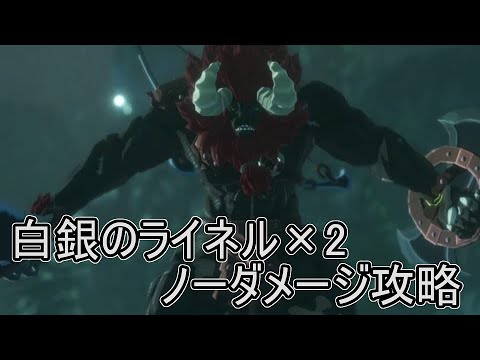 白銀のライネル×２
ノーダメージ攻略